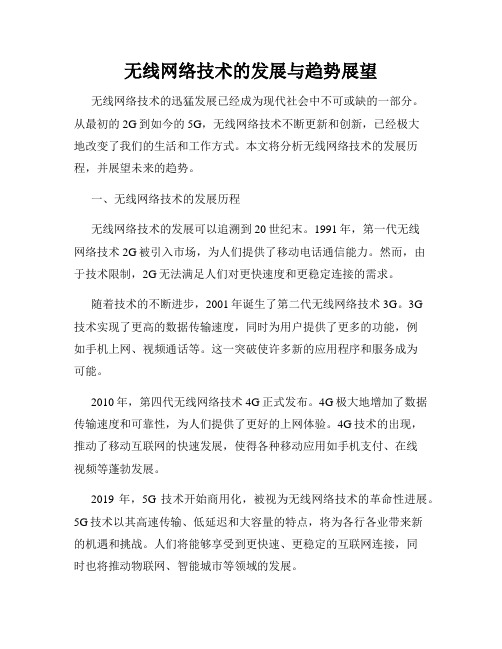 无线网络技术的发展与趋势展望

无线网络技术的迅猛发展已经成为现代社会中不可或缺的一部分。从最初的2G到如今的5G，无线网络技术不断更新和创新，已经极大地改变了我们的生活和工作方式。本文将分析无线网络技术的发展历程，并展望未来的趋势。

一、无线网络技术的发展历程

无线网络技术的发展可以追溯到20世纪末。1991年，第一代无线网络技术2G被引入市场，为人们提供了移动电话通信能力。然而，由于技术限制，2G无法满足人们对更快速度和更稳定连接的需求。

随着技术的不断进步，2001年诞生了第二代无线网络技术3G。3G技术实现了更高的数据传输速度，同时为用户提供了更多的功能，例如手机上网、视频通话等。这一突破使许多新的应用程序和服务成为可能。

2010年，第四代无线网络技术4G正式发布。4G极大地增加了数据传输速度和可靠性，为人们提供了更好的上网体验。4G技术的出现，推动了移动互联网的快速发展，使得各种移动应用如手机支付、在线视频等蓬勃发展。

2019年，5G技术开始商用化，被视为无线网络技术的革命性进展。5G技术以其高速传输、低延迟和大容量的特点，将为各行各业带来新的机遇和挑战。人们将能够享受到更快速、更稳定的互联网连接，同时也将推动物联网、智能城市等领域的发展。